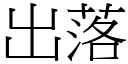 出落